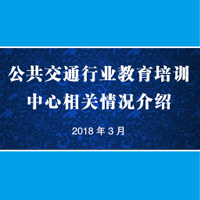 公共交通行业教育培训中心相关情况介绍

2018 年 3 月